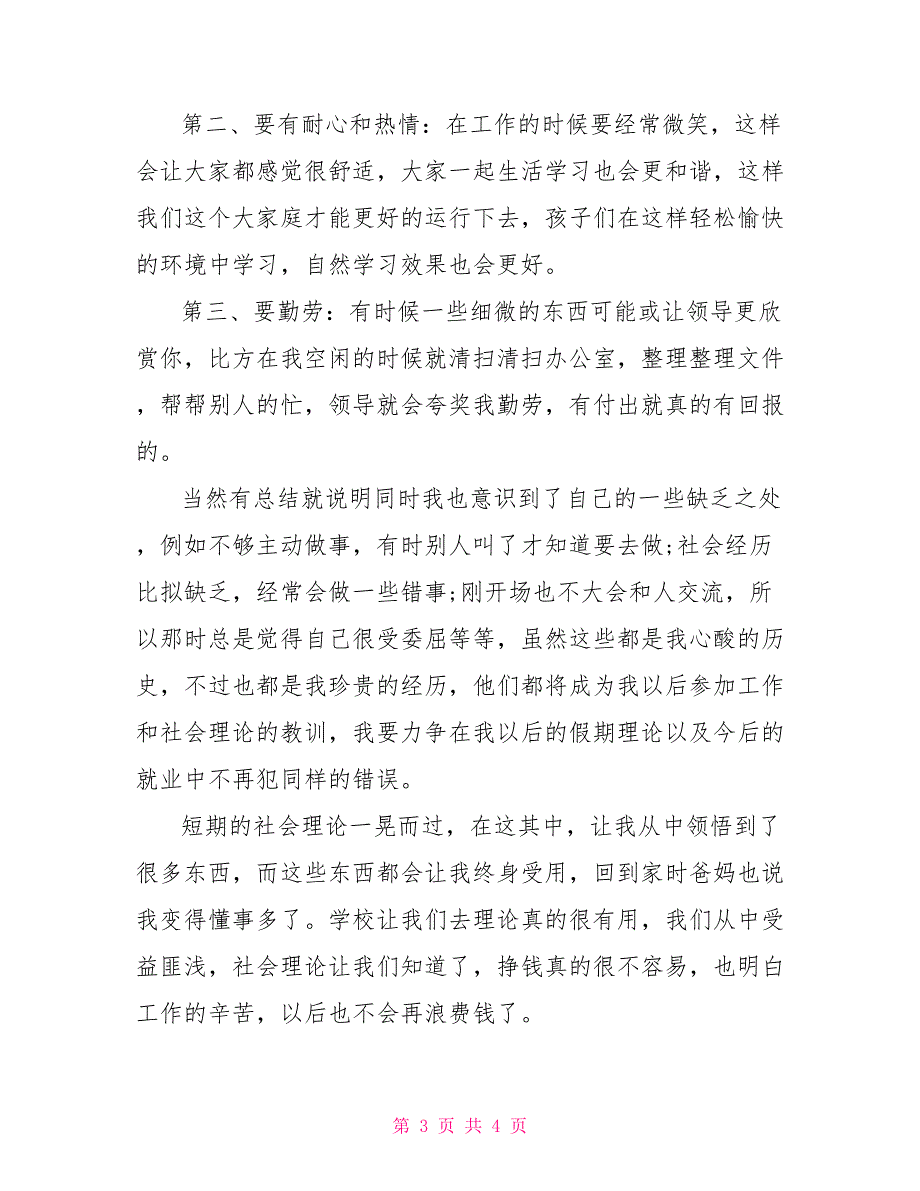 第二、要有耐心和热情：在工作的时候要经常微笑，这样会让大家都感觉很舒适，大家一起生活学习也会更和谐，这样我们这个大家庭才能更好的运行下去，孩子们在这样轻松愉快的环境中学习，自然学习效果也会更好。

第三、要勤劳：有时候一些细微的东西可能或让领导更欣赏你，比方在我空闲的时候就清扫清扫办公室，整理整理文件，帮帮别人的忙，领导就会夸奖我勤劳，有付出就真的有回报的。

当然有总结就说明同时我也意识到了自己的一些缺乏之处，例如不够主动做事，有时别人叫了才知道要去做;社会经历比拟缺乏，经常会做一些错事;刚开场也不大会和人交流，所以那时总是觉得自己很受委屈等等，虽然这些都是我心酸的历史，不过也都是我珍贵的经历，他们都将成为我以后参加工作和社会理论的教训，我要力争在我以后的假期理论以及今后的就业中不再犯同样的错误。

短期的社会理论一晃而过，在这其中，让我从中领悟到了很多东西，而这些东西都会让我终身受用，回到家时爸妈也说我变得懂事多了。学校让我们去理论真的很有用，我们从中受益匪浅，社会理论让我们知道了，挣钱真的很不容易，也明白工作的辛苦，以后也不会再浪费钱了。

第 3 页 共 4 页